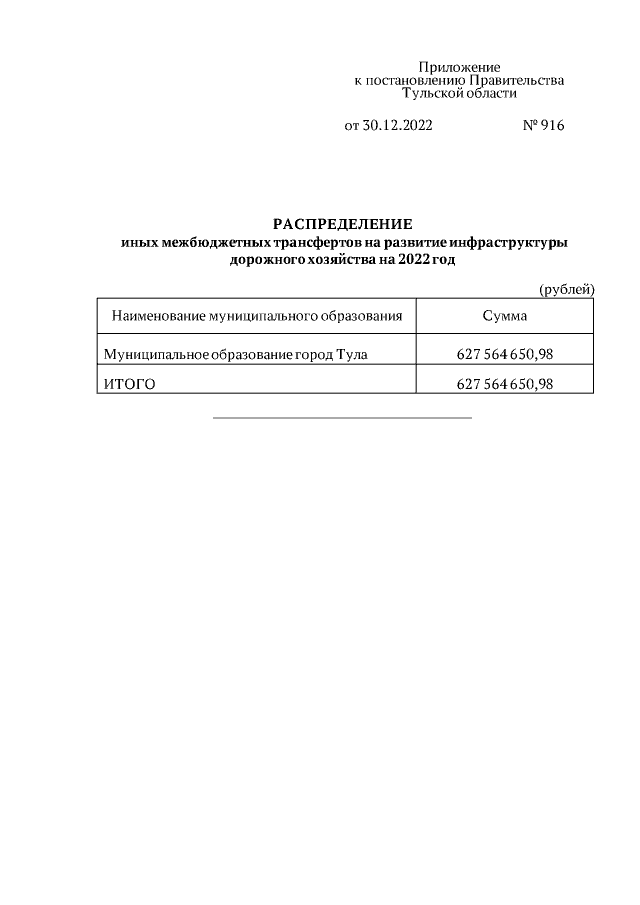 Приложение
к постановлению Правительства
Тульской области

от 30.12.2022 № 916

РАСПРЕДЕЛЕНИЕ
иных межбюджетных трансфертов на развитие инфраструктуры дорожного хозяйства на 2022 год

(рублей)

| Наименование муниципального образования | Сумма |
|---|---|
| Муниципальное образование город Тула | 627 564 650,98 |
| ИТОГО | 627 564 650,98 |